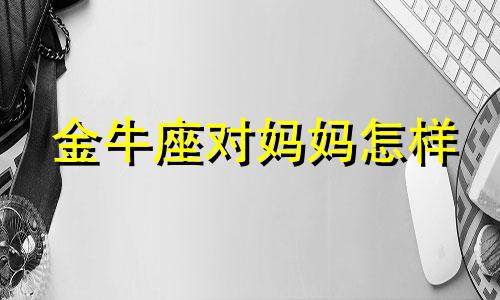 金牛座对妈妈怎样